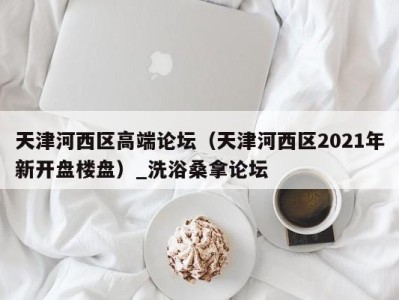 天津河西区高端论坛（天津河西区2021年新开盘楼盘）_洗浴桑拿论坛